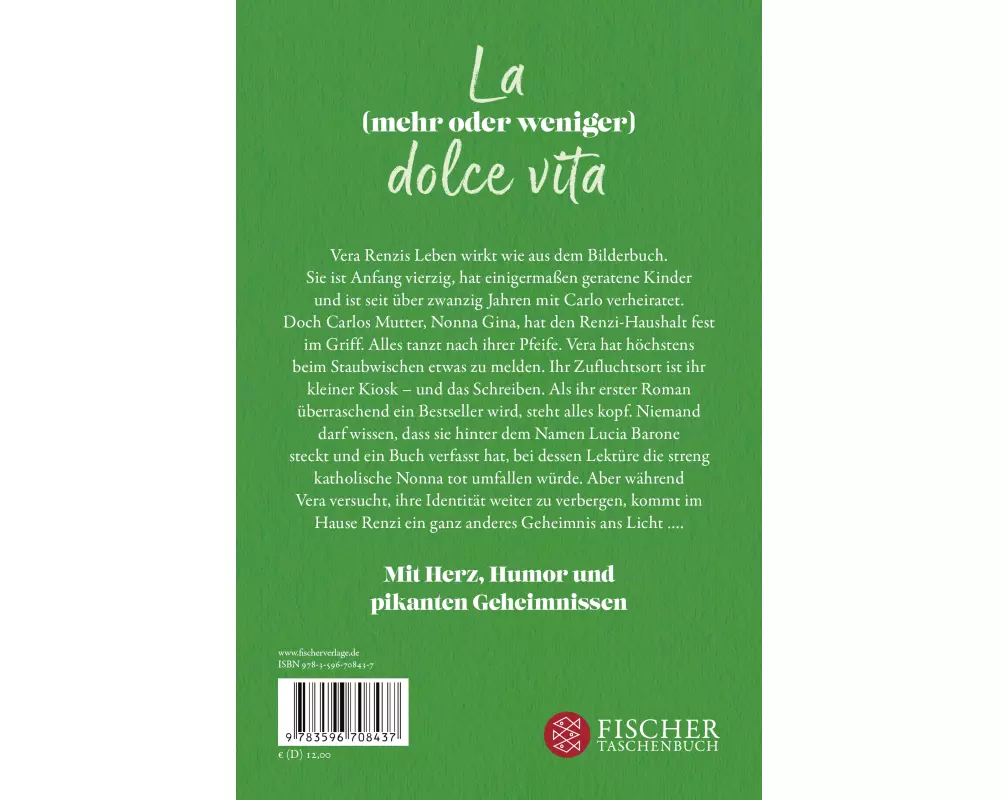 La
(mehr oder weniger)
dolce vita

Vera Renzis Leben wirkt wie aus dem Bilderbuch. Sie ist Anfang vierzig, hat einigermaßen geratene Kinder und ist seit über zwanzig Jahren mit Carlo verheiratet. Doch Carlos Mutter, Nonna Gina, hat den Renzi-Haushalt fest im Griff. Alles tanzt nach ihrer Pfeife. Vera hat höchstens beim Staubwischen etwas zu melden. Ihr Zufluchtsort ist ihr kleiner Kiosk – und das Schreiben. Als ihr erster Roman überraschend ein Bestseller wird, steht alles kopf. Niemand darf wissen, dass sie hinter dem Namen Lucia Barone steckt und ein Buch verfasst hat, bei dessen Lektüre die streng katholische Nonna tot umfallen würde. Aber während Vera versucht, ihre Identität weiter zu verbergen, kommt im Hause Renzi ein ganz anderes Geheimnis ans Licht ....

Mit Herz, Humor und pikanten Geheimnissen

www.fischerverlage.de
ISBN 978-3-596-70843-7

9 783596 708437

€ (D) 12,00

FISCHER
TASCHENBUCH